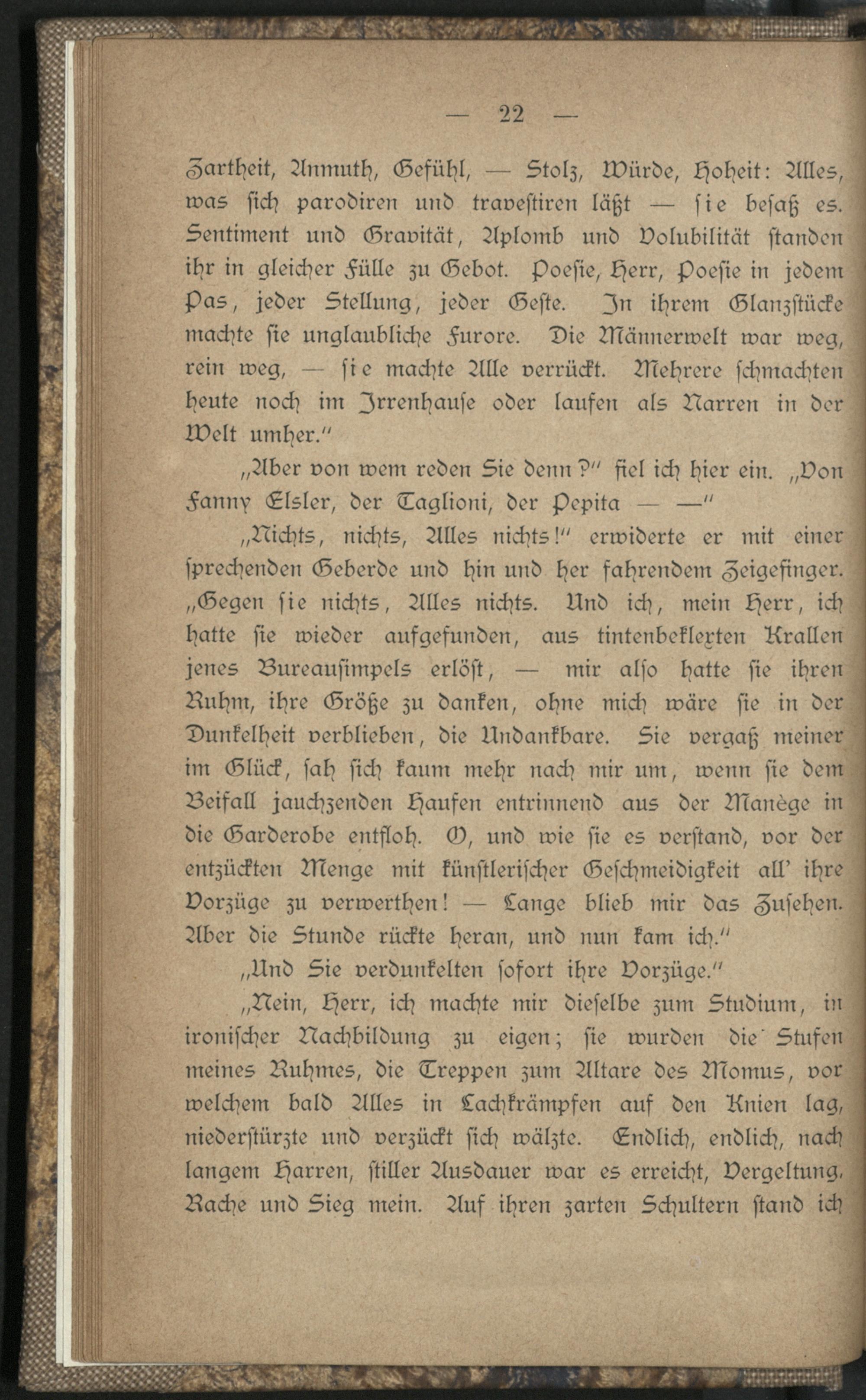 — 22 —

Zartheit, Anmuth, Gefühl, — Stolz, Würde, Hoheit: Alles, was sich parodiren und travestiren läßt — sie besaß es. Sentiment und Gravität, Aplomb und Volubilität standen ihr in gleicher Fülle zu Gebot. Poesie, Herr, Poesie in jedem Pas, jeder Stellung, jeder Geste. In ihrem Glanzstücke machte sie unglaubliche Furore. Die Männerwelt war weg, rein weg, — sie machte Alle verrückt. Mehrere schmachten heute noch im Irrenhause oder laufen als Narren in der Welt umher."

„Aber von wem reden Sie denn?" fiel ich hier ein. „Von Fanny Elsler, der Taglioni, der Pepita — —"

„Nichts, nichts, Alles nichts!" erwiderte er mit einer sprechenden Geberde und hin und her fahrendem Zeigefinger. „Gegen sie nichts, Alles nichts. Und ich, mein Herr, ich hatte sie wieder aufgefunden, aus tintenbeklexten Krallen jenes Bureausimpels erlöst, — mir also hatte sie ihren Ruhm, ihre Größe zu danken, ohne mich wäre sie in der Dunkelheit verblieben, die Undankbare. Sie vergaß meiner im Glück, sah sich kaum mehr nach mir um, wenn sie dem Beifall jauchzenden Haufen entrinnend aus der Manège in die Garderobe entfloh. O, und wie sie es verstand, vor der entzückten Menge mit künstlerischer Geschmeidigkeit all' ihre Vorzüge zu verwerthen! — Lange blieb mir das Zusehen. Aber die Stunde rückte heran, und nun kam ich."

„Und Sie verdunkelten sofort ihre Vorzüge."

„Nein, Herr, ich machte mir dieselbe zum Studium, in ironischer Nachbildung zu eigen; sie wurden die Stufen meines Ruhmes, die Treppen zum Altare des Momus, vor welchem bald Alles in Lachkrämpfen auf den Knien lag, niederstürzte und verzückt sich wälzte. Endlich, endlich, nach langem Harren, stiller Ausdauer war es erreicht, Vergeltung, Rache und Sieg mein. Auf ihren zarten Schultern stand ich